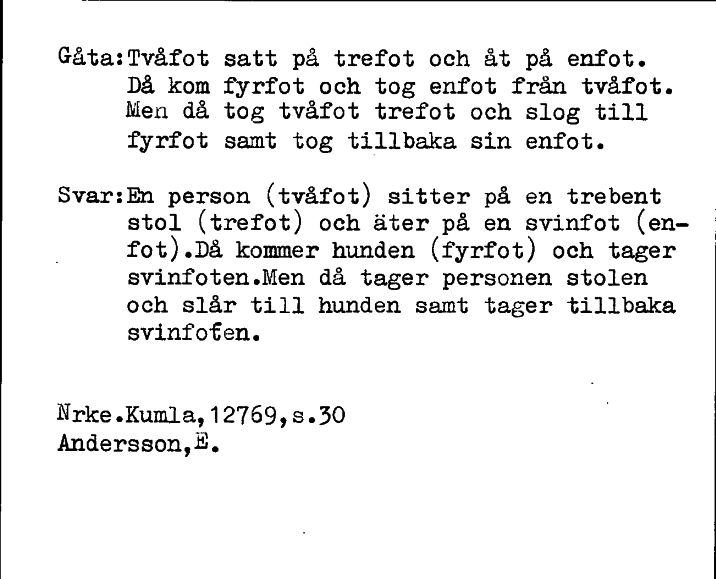 Gåta:Tvåfot satt på trefot och åt på enfot. Då kom fyrfot och tog enfot från tvåfot. Men då tog tvåfot trefot och slog till fyrfot samt tog tillbaka sin enfot.

Svar:En person (tvåfot) sitter på en trebent stol (trefot) och äter på en svinfot (enfot).Då kommer hunden (fyrfot) och tager svinfoten.Men då tager personen stolen och slår till hunden samt tager tillbaka svinfoten.

Nrke.Kumla,12769,s.30
Andersson,E.